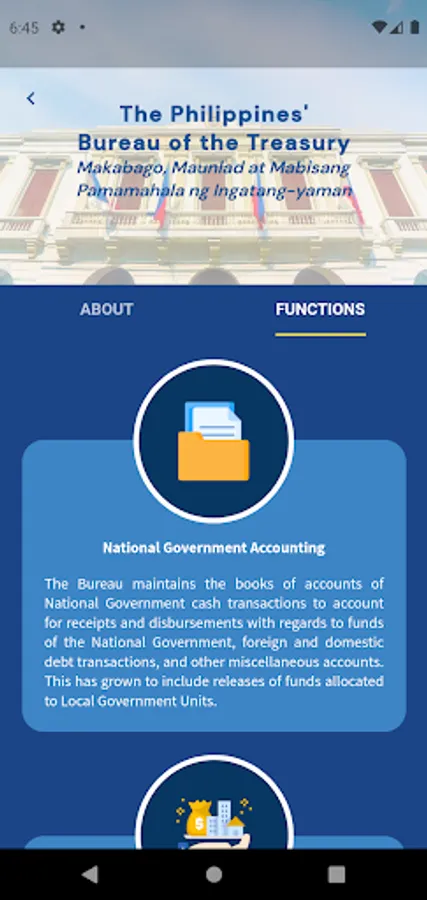 6:45

The Philippines' Bureau of the Treasury
Makabago, Maunlad at Mabisang Pamamahala ng Ingatang-yaman

ABOUT
FUNCTIONS

National Government Accounting

The Bureau maintains the books of accounts of National Government cash transactions to account for receipts and disbursements with regards to funds of the National Government, foreign and domestic debt transactions, and other miscellaneous accounts. This has grown to include releases of funds allocated to Local Government Units.

$